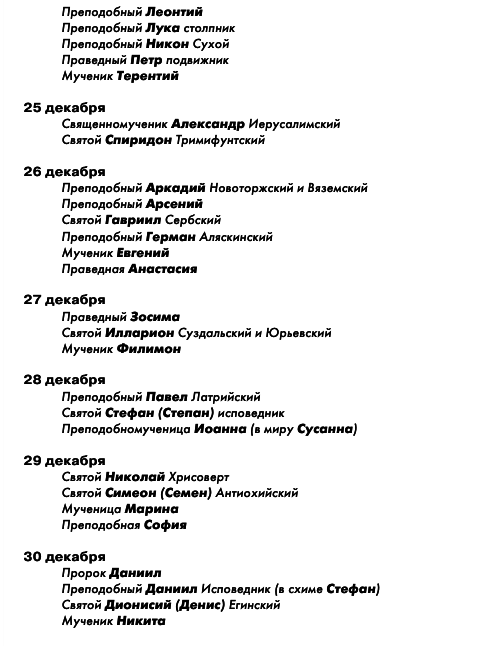 Преподобный Леонтий
Преподобный Лука столпник
Преподобный Никон Сухой
Праведный Петр подвижник
Мученик Терентий

25 декабря
Священномученик Александр Иерусалимский
Святой Спиридон Тримифунтский

26 декабря
Преподобный Аркадий Новоторжский и Вяземский
Преподобный Арсений
Святой Гавриил Сербский
Преподобный Герман Аляскинский
Мученик Евгений
Праведная Анастасия

27 декабря
Праведный Зосима
Святой Илларион Суздальский и Юрьевский
Мученик Филимон

28 декабря
Преподобный Павел Латрийский
Святой Стефан (Степан) исповедник
Преподобномученица Иоанна (в миру Сусанна)

29 декабря
Святой Николай Хрисоверт
Святой Симеон (Семен) Антиохийский
Мученица Марина
Преподобная София

30 декабря
Пророк Даниил
Преподобный Даниил Исповедник (в схиме Стефан)
Святой Дионисий (Денис) Егинский
Мученик Никита